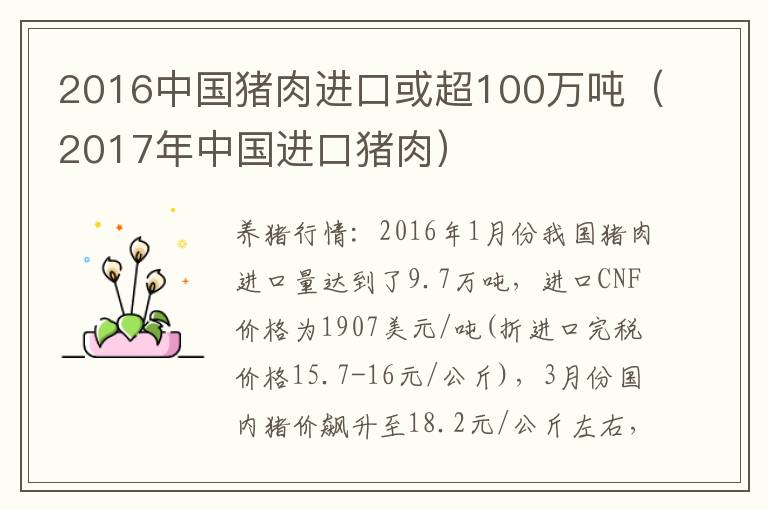 2016中国猪肉进口或超100万吨（2017年中国进口猪肉）

养猪行情：2016年1月份我国猪肉进口量达到了9.7万吨，进口CNF价格为1907美元/吨(折进口完税价格15.7-16元/公斤)，3月份国内猪价飙升至18.2元/公斤左右，